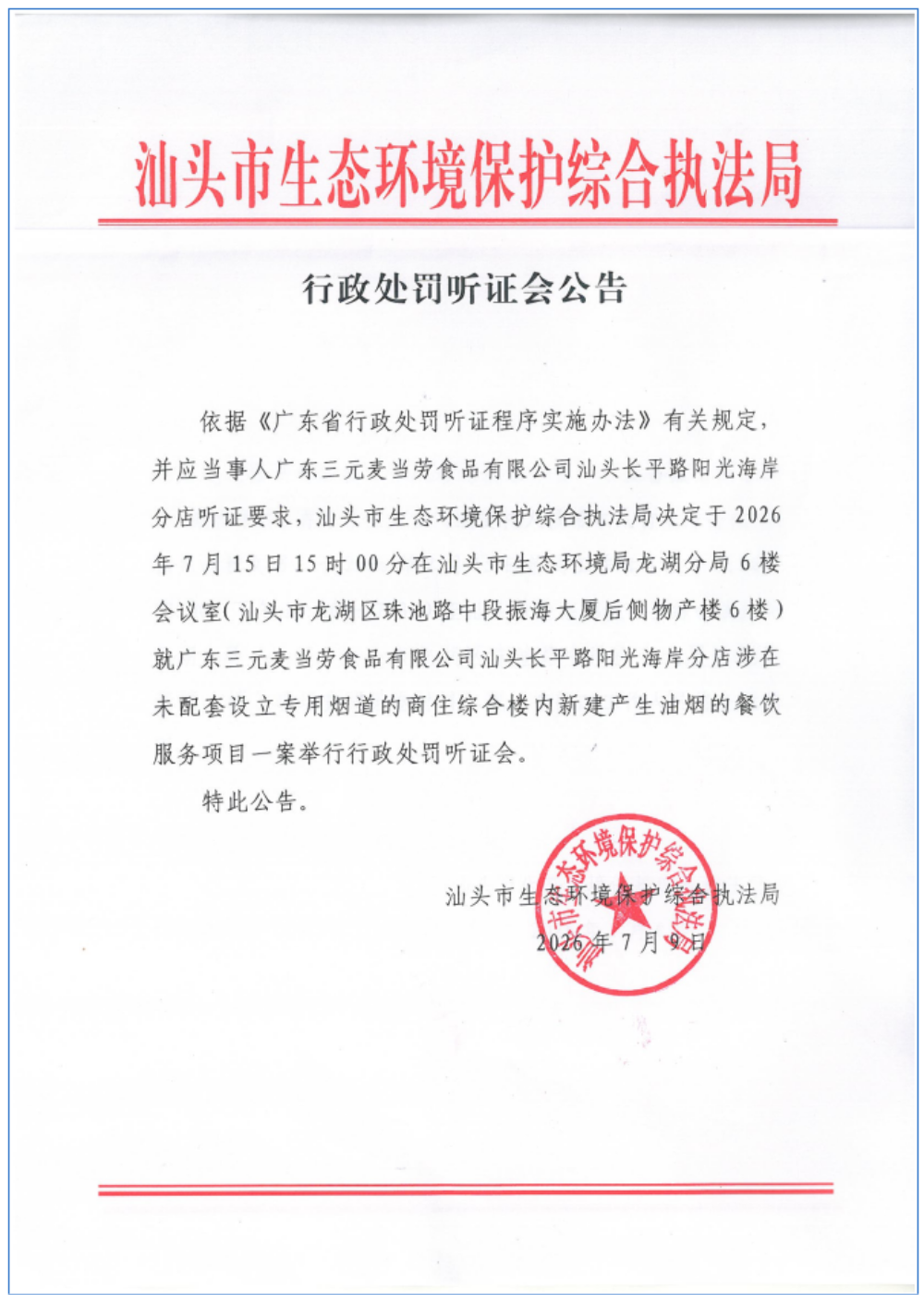 汕头市生态环境保护综合执法局

行政处罚听证会公告

依据《广东省行政处罚听证程序实施办法》有关规定，并应当事人广东三元麦当劳食品有限公司汕头长平路阳光海岸分店听证要求，汕头市生态环境保护综合执法局决定于2026年7月15日15时00分在汕头市生态环境局龙湖分局6楼会议室（汕头市龙湖区珠池路中段振海大厦后侧物产楼6楼）就广东三元麦当劳食品有限公司汕头长平路阳光海岸分店涉在未配套设立专用烟道的商住综合楼内新建产生油烟的餐饮服务项目一案举行行政处罚听证会。

特此公告。

汕头市生态环境保护综合执法局

2026年7月9日

汕头市生态环境保护综合执法局